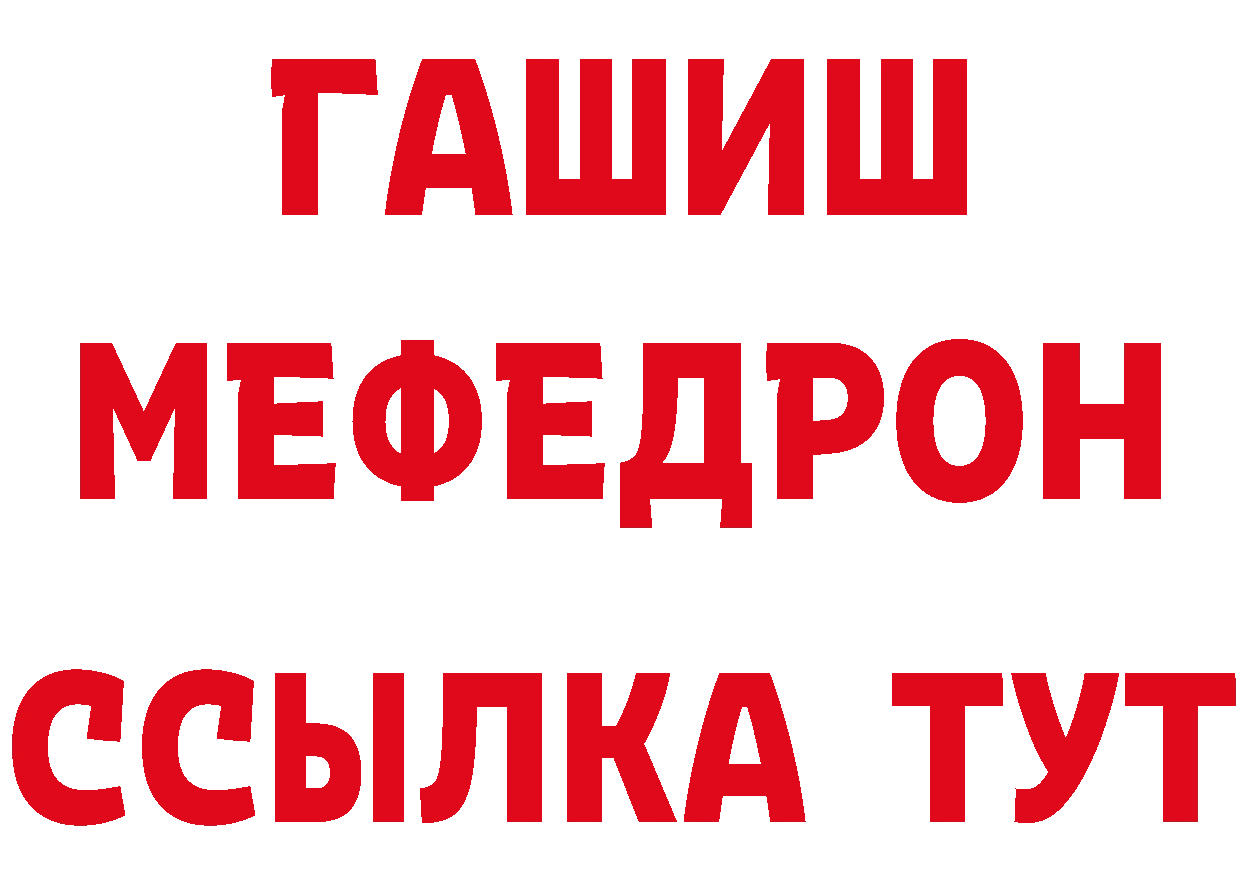 ГАШИШ
МЕФЕДРОН
ССЫЛКА ТУТ